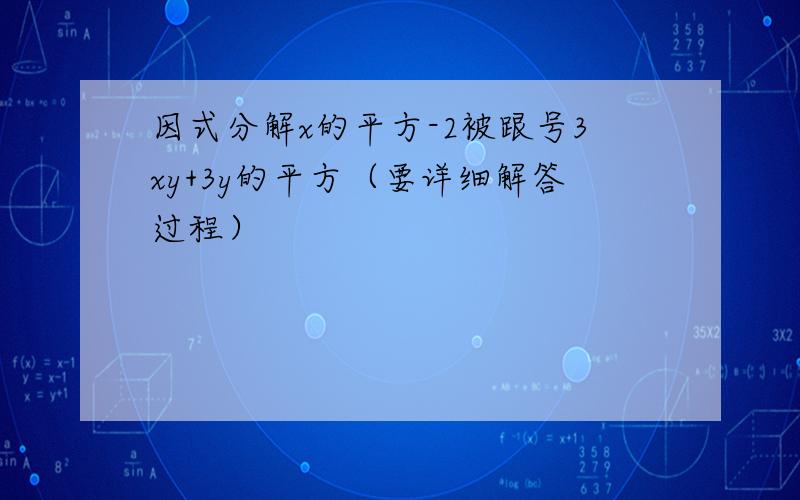 因式分解x的平方-2被跟号3xy+3y的平方（要详细解答过程）